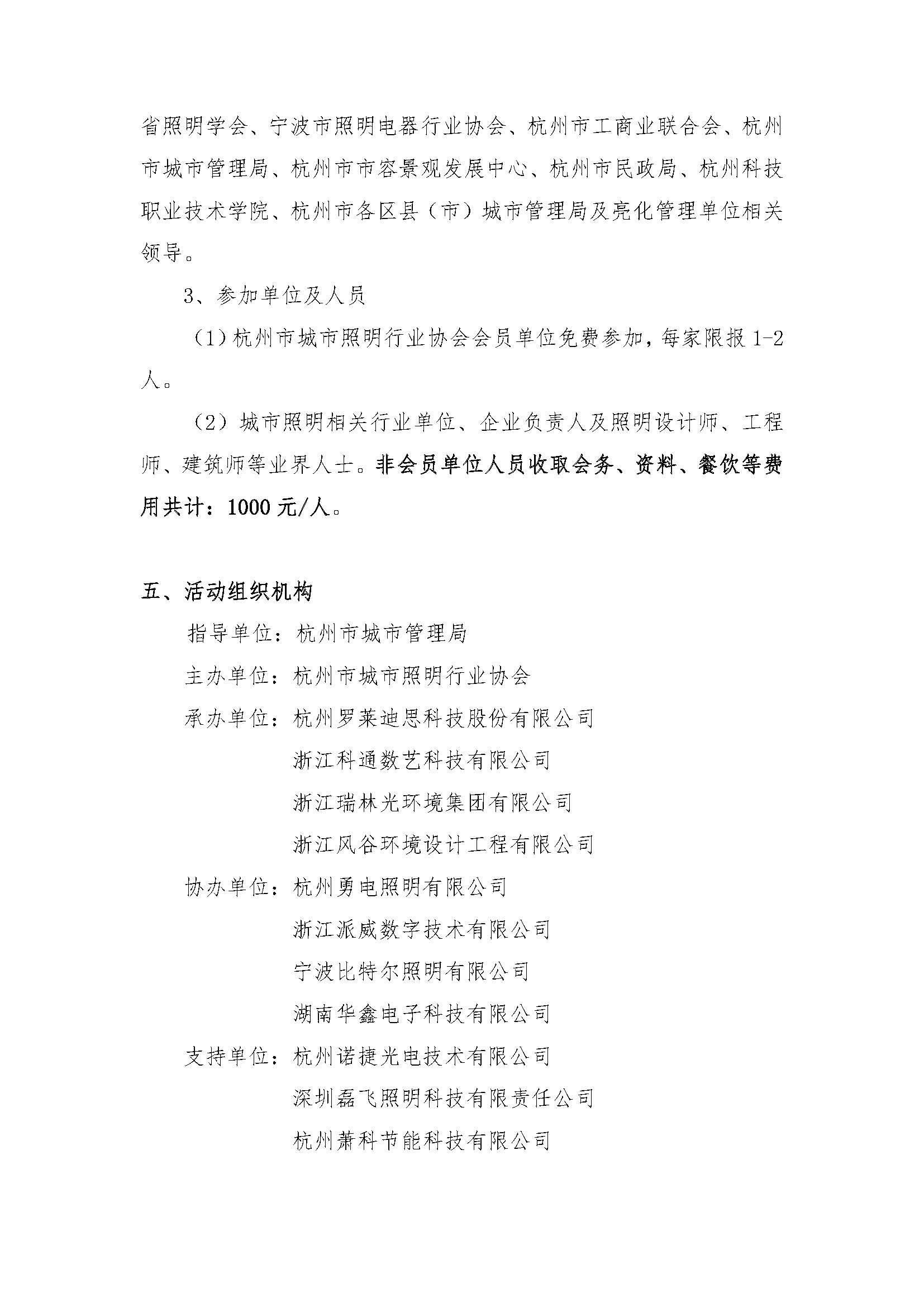 省照明学会、宁波市照明电器行业协会、杭州市工商业联合会、杭州市城市管理局、杭州市市容景观发展中心、杭州市民政局、杭州科技职业技术学院、杭州市各区县（市）城市管理局及亮化管理单位相关领导。

3、参加单位及人员

（1）杭州市城市照明行业协会会员单位免费参加，每家限报 1-2 人。

（2）城市照明相关行业单位、企业负责人及照明设计师、工程师、建筑师等业界人士。非会员单位人员收取会务、资料、餐饮等费用共计：1000 元/人。

五、活动组织机构

指导单位：杭州市城市管理局

主办单位：杭州市城市照明行业协会

承办单位：杭州罗莱迪思科技股份有限公司

浙江科通数艺科技有限公司

浙江瑞林光环境集团有限公司

浙江风谷环境设计工程有限公司

协办单位：杭州勇电照明有限公司

浙江派威数字技术有限公司

宁波比特尔照明有限公司

湖南华鑫电子科技有限公司

支持单位：杭州诺捷光电技术有限公司

深圳磊飞照明科技有限责任公司

杭州萧科节能科技有限公司